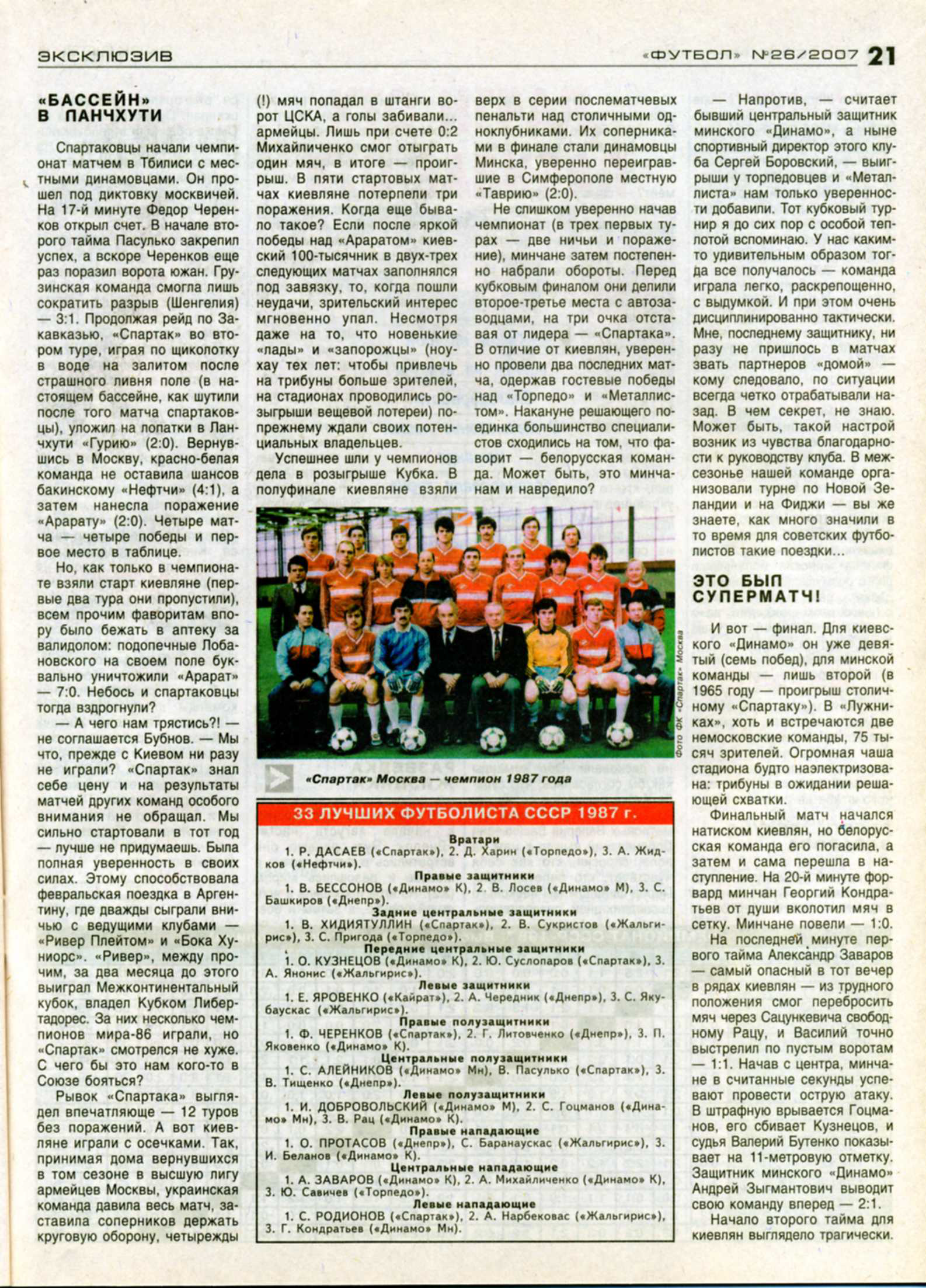 ЭКСКЛЮЗИВ

«ФУТБОЛ» №26/2007 21

«БАССЕЙН» В ПАНЧХУТИ

Спартаковцы начали чемпионат матчем в Тбилиси с местными динамовцами. Он прошел под диктовку москвичей. На 17-й минуте Федор Черенков открыл счет. В начале второго тайма Пасулько закрепил успех, а вскоре Черенков еще раз поразил ворота южан. Грузинская команда смогла лишь сократить разрыв (Шенгелия) — 3:1. Продолжая рейд по Закавказью, «Спартак» во втором туре, играя по щиколотку в воде на залитом после страшного ливня поле (в настоящем бассейне, как шутили после того матча спартаковцы), уложил на лопатки в Ланчхути «Гурию» (2:0). Вернувшись в Москву, красно-белая команда не оставила шансов бакинскому «Нефтчи» (4:1), а затем нанесла поражение «Арарату» (2:0). Четыре матча — четыре победы и первое место в таблице.

Но, как только в чемпионате взяли старт киевляне (первые два тура они пропустили), всем прочим фаворитам впору было бежать в аптеку за валидолом: подопечные Лобановского на своем поле буквально уничтожили «Арарат» — 7:0. Небось и спартаковцы тогда вздрогнули?

— А чего нам трястись?! — не соглашается Бубнов. — Мы что, прежде с Киевом ни разу не играли? «Спартак» знал себе цену и на результаты матчей других команд особого внимания не обращал. Мы сильно стартовали в тот год — лучше не придумаешь. Была полная уверенность в своих силах. Этому способствовала февральская поездка в Аргентину, где дважды сыграли вничью с ведущими клубами — «Ривер Плейтом» и «Бока Хуниорс». «Ривер», между прочим, за два месяца до этого выиграл Межконтинентальный кубок, владел Кубком Либертадорес. За них несколько чемпионов мира-86 играли, но «Спартак» смотрелся не хуже. С чего бы это нам кого-то в Союзе бояться?

Рывок «Спартака» выглядел впечатляюще — 12 туров без поражений. А вот киевляне играли с осечками. Так, принимая дома вернувшихся в том сезоне в высшую лигу армейцев Москвы, украинская команда давила весь матч, заставила соперников держать круговую оборону, четырежды (!) мяч попадал в штанги ворот ЦСКА, а голы забивали... армейцы. Лишь при счете 0:2 Михайличенко смог отыграть один мяч, в итоге — проигрыш. В пяти стартовых матчах киевляне потерпели три поражения. Когда еще бывало такое? Если после яркой победы над «Араратом» киевский 100-тысячник в двух-трех следующих матчах заполнялся под завязку, то, когда пошли неудачи, зрительский интерес мгновенно упал. Несмотря даже на то, что новенькие «лады» и «запорожцы» (ноу-хау тех лет: чтобы привлечь на трибуны больше зрителей, на стадионах проводились розыгрыши вещевой лотереи) по-прежнему ждали своих потенциальных владельцев.

Успешнее шли у чемпионов дела в розыгрыше Кубка. В полуфинале киевляне взяли верх в серии послематчевых пенальти над столичными одноклубниками. Их соперниками в финале стали динамовцы Минска, уверенно переигравшие в Симферополе местную «Таврию» (2:0).

Не слишком уверенно начав чемпионат (в трех первых турах — две ничьи и поражение), минчане затем постепенно набрали обороты. Перед кубковым финалом они делили второе-третье места с автозаводцами, на три очка отставая от лидера — «Спартака». В отличие от киевлян, уверенно провели два последних матча, одержав гостевые победы над «Торпедо» и «Металлистом». Накануне решающего поединка большинство специалистов сходились на том, что фаворит — белорусская команда. Может быть, это минчанам и навредило?

— Напротив, — считает бывший центральный защитник минского «Динамо», а ныне спортивный директор этого клуба Сергей Боровский, — выигрыши у торпедовцев и «Металлиста» нам только уверенности добавили. Тот кубковый турнир я до сих пор с особой теплотой вспоминаю. У нас каким-то удивительным образом тогда все получалось — команда играла легко, раскрепощенно, с выдумкой. И при этом очень дисциплинированно тактически. Мне, последнему защитнику, ни разу не пришлось в матчах звать партнеров «домой» — кому следовало, по ситуации всегда четко отрабатывали назад. В чем секрет, не знаю. Может быть, такой настрой возник из чувства благодарности к руководству клуба. В межсезонье нашей команде организовали турне по Новой Зеландии и на Фиджи — вы же знаете, как много значили в то время для советских футболистов такие поездки...

ЭТО БЫЛ СУПЕРМАТЧ!

И вот — финал. Для киевского «Динамо» он уже девятый (семь побед), для минской команды — лишь второй (в 1965 году — проигрыш столичному «Спартаку»). В «Лужниках», хоть и встречаются две немосковские команды, 75 тысяч зрителей. Огромная чаша стадиона будто наэлектризована: трибуны в ожидании решающей схватки.

Финальный матч начался натиском киевлян, но белорусская команда его погасила, а затем и сама перешла в наступление. На 20-й минуте форвард минчан Георгий Кондратьев от души вколотил мяч в сетку. Минчане повели — 1:0.

На последней минуте первого тайма Александр Заваров — самый опасный в тот вечер в рядах киевлян — из трудного положения смог перебросить мяч через Сацункевича свободному Рацу, и Василий точно выстрелил по пустым воротам — 1:1. Начав с центра, минчане в считанные секунды успевают провести острую атаку. В штрафную врывается Гоцманов, его сбивает Кузнецов, и судья Валерий Бутенко показывает на 11-метровую отметку. Защитник минского «Динамо» Андрей Зыгмантович выводит свою команду вперед — 2:1.

Начало второго тайма для киевлян выглядело трагически.

Фото ФК «Спартак» Москва

«Спартак» Москва — чемпион 1987 года

33 ЛУЧШИХ ФУТБОЛИСТА СССР 1987 г.

Вратари
1. Р. ДАСАЕВ («Спартак»), 2. Д. Харин («Торпедо»), 3. А. Жидков («Нефтчи»).
Правые защитники
1. В. БЕССОНОВ («Динамо» К), 2. В. Лосев («Динамо» М), 3. С. Башкиров («Днепр»).
Задние центральные защитники
1. В. ХИДИЯТУЛЛИН («Спартак»), 2. В. Сукристов («Жальгирис»), 3. С. Пригода («Торпедо»).
Передние центральные защитники
1. О. КУЗНЕЦОВ («Динамо» К), 2. Ю. Суслопаров («Спартак»), 3. А. Янонис («Жальгирис»).
Левые защитники
1. Е. ЯРОВЕНКО («Кайрат»), 2. А. Чередник («Днепр»), 3. С. Якубаускас («Жальгирис»).
Правые полузащитники
1. Ф. ЧЕРЕНКОВ («Спартак»), 2. Г. Литовченко («Днепр»), 3. П. Яковенко («Динамо» К).
Центральные полузащитники
1. С. АЛЕЙНИКОВ («Динамо» Мн), В. Пасулько («Спартак»), 3. В. Тищенко («Днепр»).
Левые полузащитники
1. И. ДОБРОВОЛЬСКИЙ («Динамо» М), 2. С. Гоцманов («Динамо» Мн), 3. В. Рац («Динамо» К).
Правые нападающие
1. О. ПРОТАСОВ («Днепр»), С. Баранаускас («Жальгирис»), 3. И. Беланов («Динамо» К).
Центральные нападающие
1. А. ЗАВАРОВ («Динамо» К), 2. А. Михайличенко («Динамо» К), 3. Ю. Савичев («Торпедо»).
Левые нападающие
1. С. РОДИОНОВ («Спартак»), 2. А. Нарбековас («Жальгирис»), 3. Г. Кондратьев («Динамо» Мн).